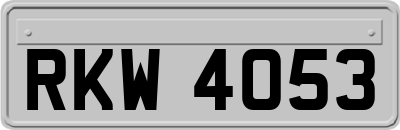 RKW 4053